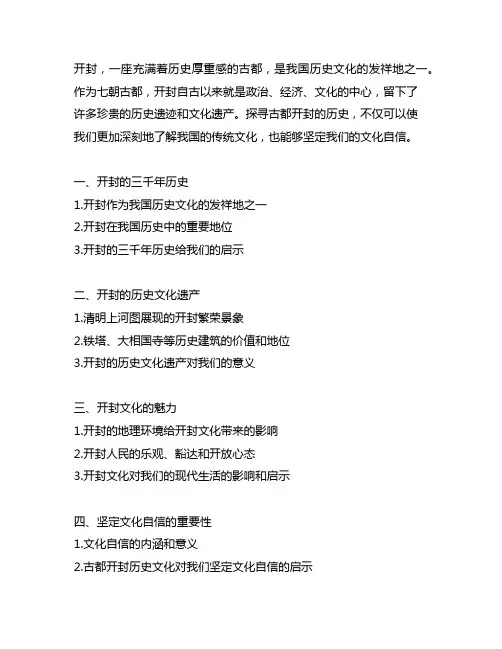 开封，一座充满着历史厚重感的古都，是我国历史文化的发祥地之一。作为七朝古都，开封自古以来就是政治、经济、文化的中心，留下了许多珍贵的历史遗迹和文化遗产。探寻古都开封的历史，不仅可以使我们更加深刻地了解我国的传统文化，也能够坚定我们的文化自信。

一、开封的三千年历史
1.开封作为我国历史文化的发祥地之一
2.开封在我国历史中的重要地位
3.开封的三千年历史给我们的启示

二、开封的历史文化遗产
1.清明上河图展现的开封繁荣景象
2.铁塔、大相国寺等历史建筑的价值和地位
3.开封的历史文化遗产对我们的意义

三、开封文化的魅力
1.开封的地理环境给开封文化带来的影响
2.开封人民的乐观、豁达和开放心态
3.开封文化对我们的现代生活的影响和启示

四、坚定文化自信的重要性
1.文化自信的内涵和意义
2.古都开封历史文化对我们坚定文化自信的启示